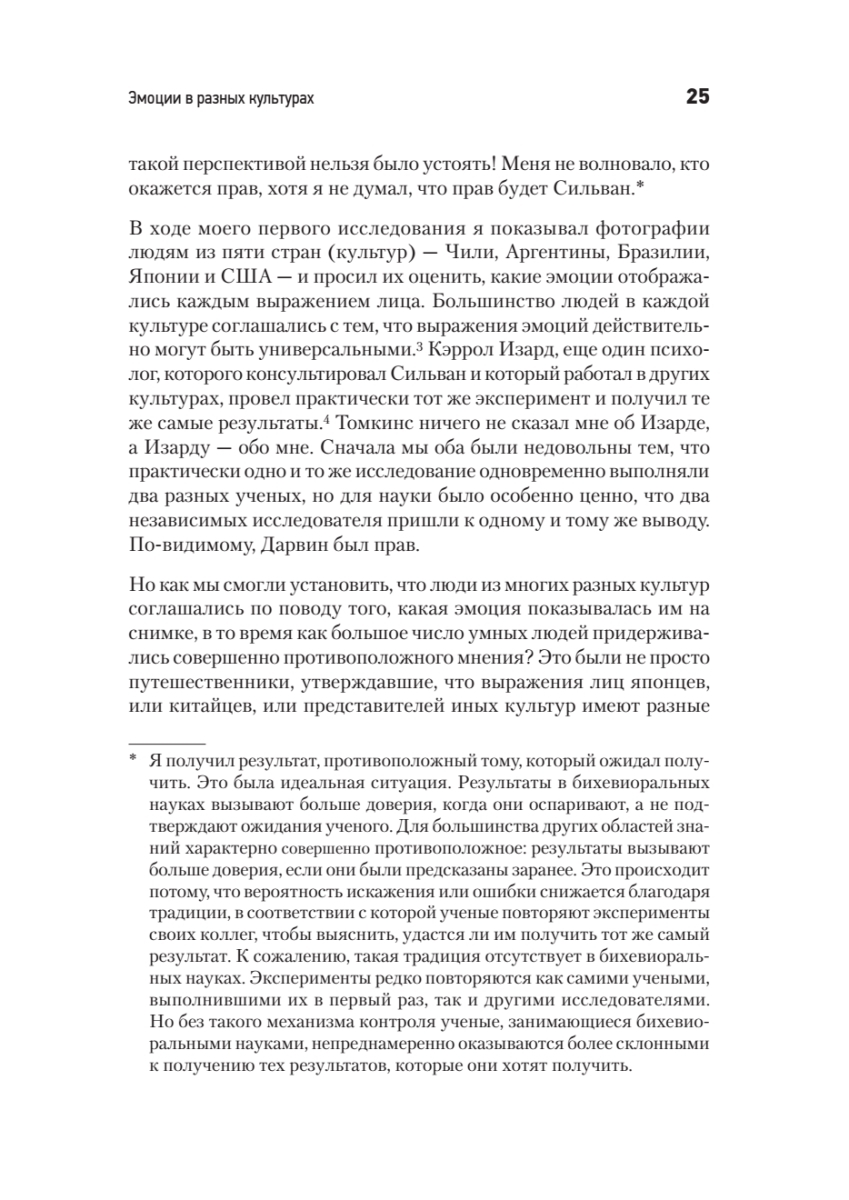 Эмоции в разных культурах 25

такой перспективой нельзя было устоять! Меня не волновало, кто окажется прав, хотя я не думал, что прав будет Сильван.*

В ходе моего первого исследования я показывал фотографии людям из пяти стран (культур) — Чили, Аргентины, Бразилии, Японии и США — и просил их оценить, какие эмоции отображались каждым выражением лица. Большинство людей в каждой культуре соглашались с тем, что выражения эмоций действительно могут быть универсальными.$^3$ Кэррол Изард, еще один психолог, которого консультировал Сильван и который работал в других культурах, провел практически тот же эксперимент и получил те же самые результаты.$^4$ Томкинс ничего не сказал мне об Изарде, а Изарду — обо мне. Сначала мы оба были недовольны тем, что практически одно и то же исследование одновременно выполняли два разных ученых, но для науки было особенно ценно, что два независимых исследователя пришли к одному и тому же выводу. По-видимому, Дарвин был прав.

Но как мы смогли установить, что люди из многих разных культур соглашались по поводу того, какая эмоция показывалась им на снимке, в то время как большое число умных людей придерживались совершенно противоположного мнения? Это были не просто путешественники, утверждавшие, что выражения лиц японцев, или китайцев, или представителей иных культур имеют разные

* Я получил результат, противоположный тому, который ожидал получить. Это была идеальная ситуация. Результаты в бихевиоральных науках вызывают больше доверия, когда они оспаривают, а не подтверждают ожидания ученого. Для большинства других областей знаний характерно совершенно противоположное: результаты вызывают больше доверия, если они были предсказаны заранее. Это происходит потому, что вероятность искажения или ошибки снижается благодаря традиции, в соответствии с которой ученые повторяют эксперименты своих коллег, чтобы выяснить, удастся ли им получить тот же самый результат. К сожалению, такая традиция отсутствует в бихевиоральных науках. Эксперименты редко повторяются как самими учеными, выполнившими их в первый раз, так и другими исследователями. Но без такого механизма контроля ученые, занимающиеся бихевиоральными науками, непреднамеренно оказываются более склонными к получению тех результатов, которые они хотят получить.